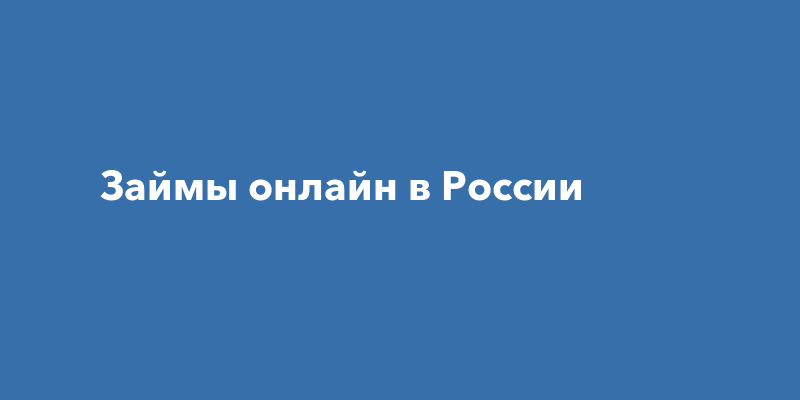 Займы онлайн в России